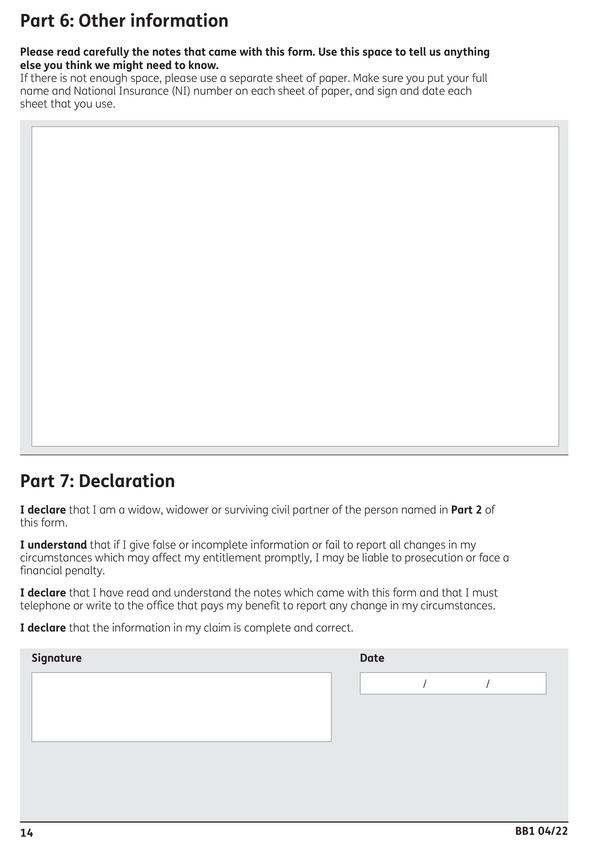 Part 6: Other information

Please read carefully the notes that came with this form. Use this space to tell us anything else you think we might need to know.
If there is not enough space, please use a separate sheet of paper. Make sure you put your full name and National Insurance (NI) number on each sheet of paper, and sign and date each sheet that you use.

Part 7: Declaration

I declare that I am a widow, widower or surviving civil partner of the person named in Part 2 of this form.

I understand that if I give false or incomplete information or fail to report all changes in my circumstances which may affect my entitlement promptly, I may be liable to prosecution or face a financial penalty.

I declare that I have read and understand the notes which came with this form and that I must telephone or write to the office that pays my benefit to report any change in my circumstances.

I declare that the information in my claim is complete and correct.

Signature

Date
/ /

14

BB1 04/22